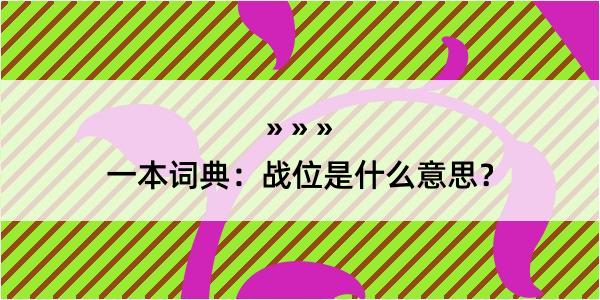 » » »

一本词典：战位是什么意思？